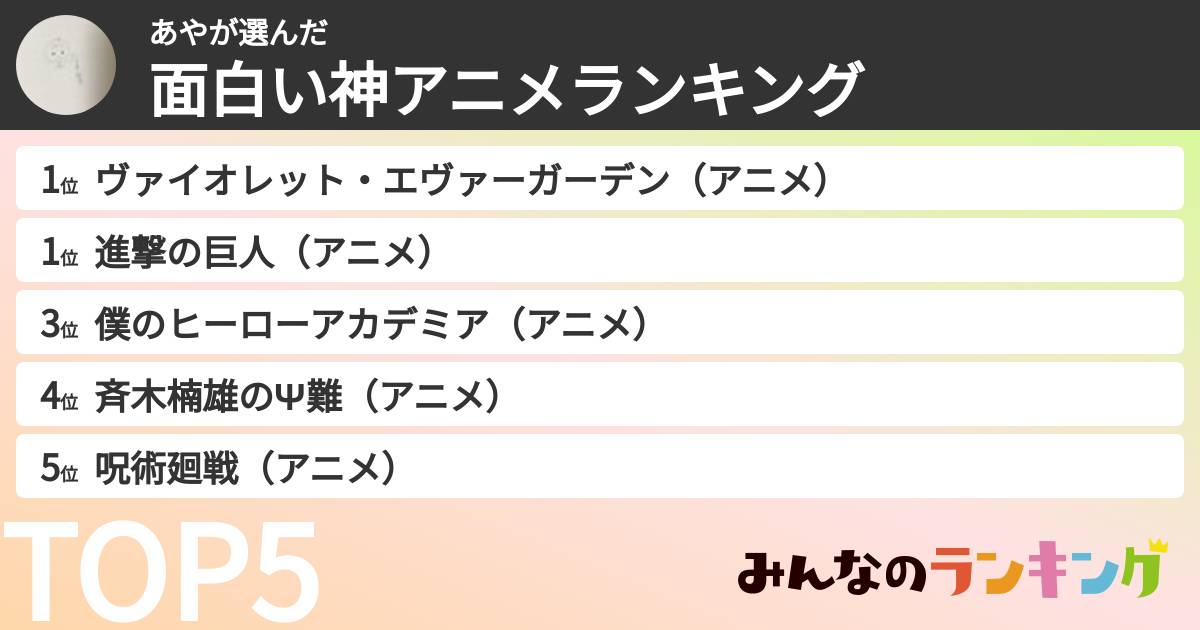 あやが選んだ
面白い神アニメランキング

1位 ヴァイオレット・エヴァーガーデン（アニメ）

1位 進撃の巨人（アニメ）

3位 僕のヒーローアカデミア（アニメ）

4位 斉木楠雄のΨ難（アニメ）

5位 呪術廻戦（アニメ）

TOP5

みんなのランキング